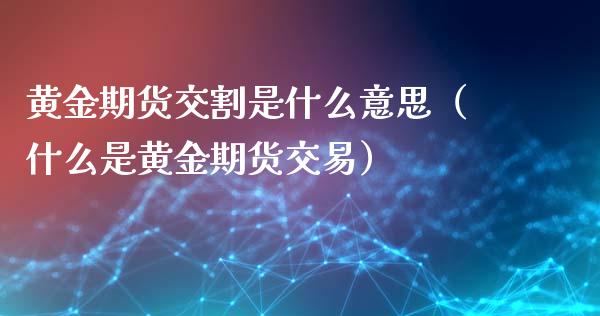 黄金期货交割是什么意思（什么是黄金期货交易）